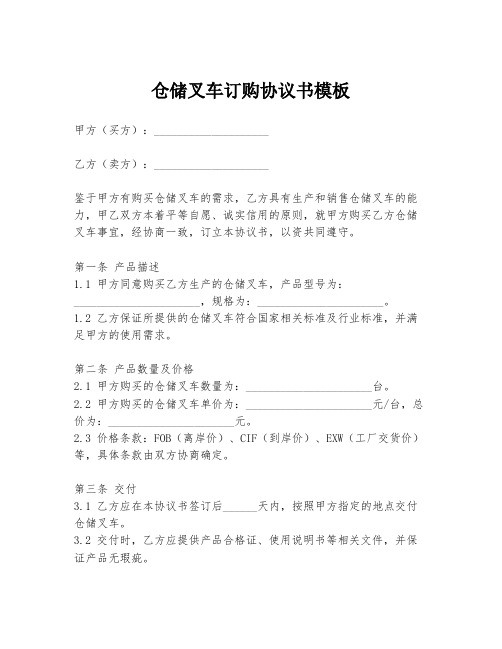 仓储叉车订购协议书模板

甲方（买方）：____________________

乙方（卖方）：____________________

鉴于甲方有购买仓储叉车的需求，乙方具有生产和销售仓储叉车的能力，甲乙双方本着平等自愿、诚实信用的原则，就甲方购买乙方仓储叉车事宜，经协商一致，订立本协议书，以资共同遵守。

第一条 产品描述
1.1 甲方同意购买乙方生产的仓储叉车，产品型号为：______________________，规格为：______________________。
1.2 乙方保证所提供的仓储叉车符合国家相关标准及行业标准，并满足甲方的使用需求。

第二条 产品数量及价格
2.1 甲方购买的仓储叉车数量为：______________________台。
2.2 甲方购买的仓储叉车单价为：______________________元/台，总价为：______________________元。
2.3 价格条款：FOB（离岸价）、CIF（到岸价）、EXW（工厂交货价）等，具体条款由双方协商确定。

第三条 交付
3.1 乙方应在本协议书签订后______天内，按照甲方指定的地点交付仓储叉车。
3.2 交付时，乙方应提供产品合格证、使用说明书等相关文件，并保证产品无瑕疵。